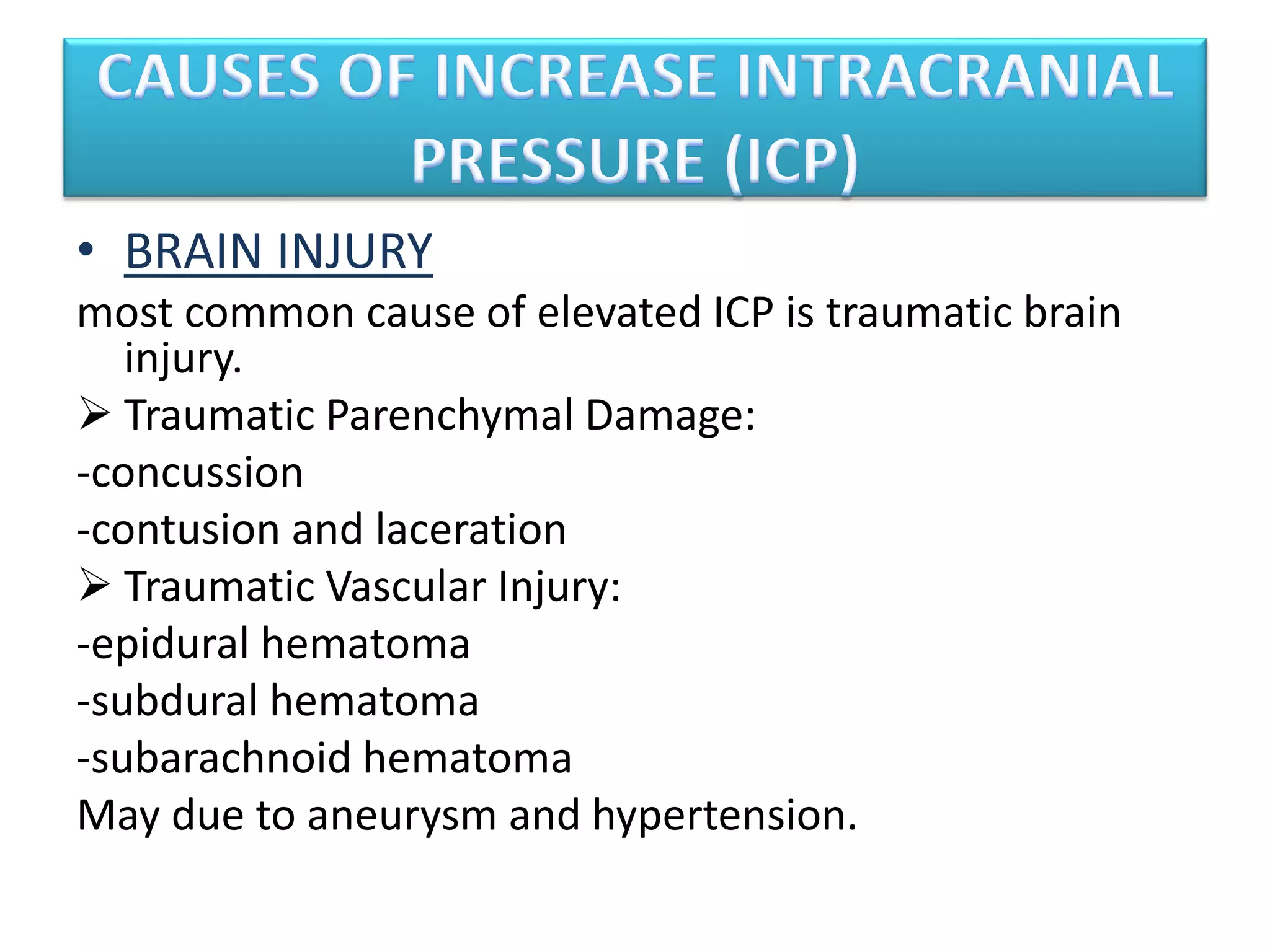 CAUSES OF INCREASE INTRACRANIAL PRESSURE (ICP)

• BRAIN INJURY

most common cause of elevated ICP is traumatic brain injury.

➢ Traumatic Parenchymal Damage:

-concussion

-contusion and laceration

➢ Traumatic Vascular Injury:

-epidural hematoma

-subdural hematoma

-subarachnoid hematoma

May due to aneurysm and hypertension.